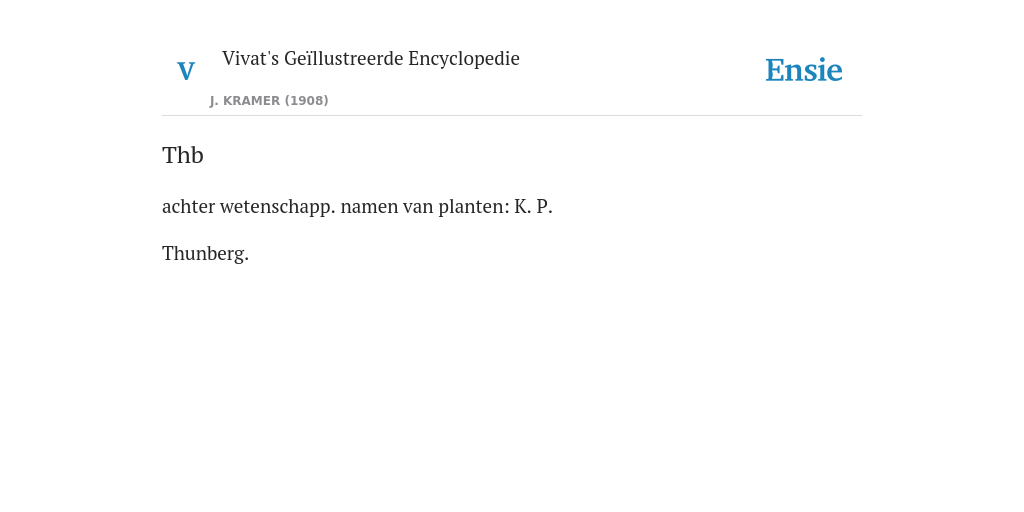 V

Vivat's Geïllustreerde Encyclopedie

J. KRAMER (1908)

Ensie

Thb

achter wetenschapp. namen van planten: K. P.

Thunberg.